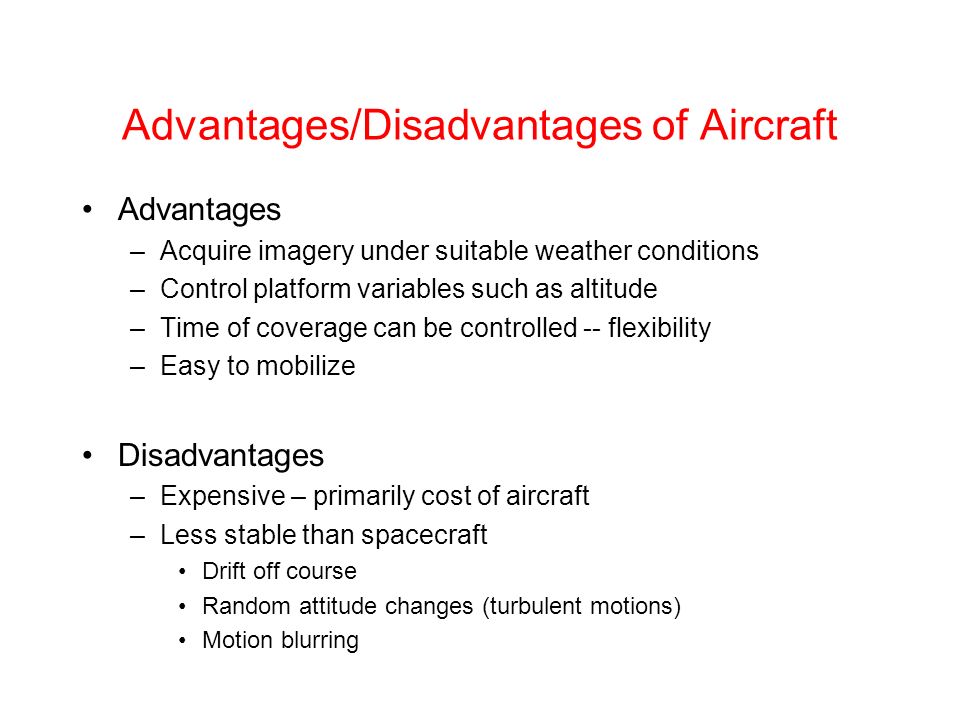 Advantages/Disadvantages of Aircraft

• Advantages
– Acquire imagery under suitable weather conditions
– Control platform variables such as altitude
– Time of coverage can be controlled -- flexibility
– Easy to mobilize

• Disadvantages
– Expensive – primarily cost of aircraft
– Less stable than spacecraft
• Drift off course
• Random attitude changes (turbulent motions)
• Motion blurring